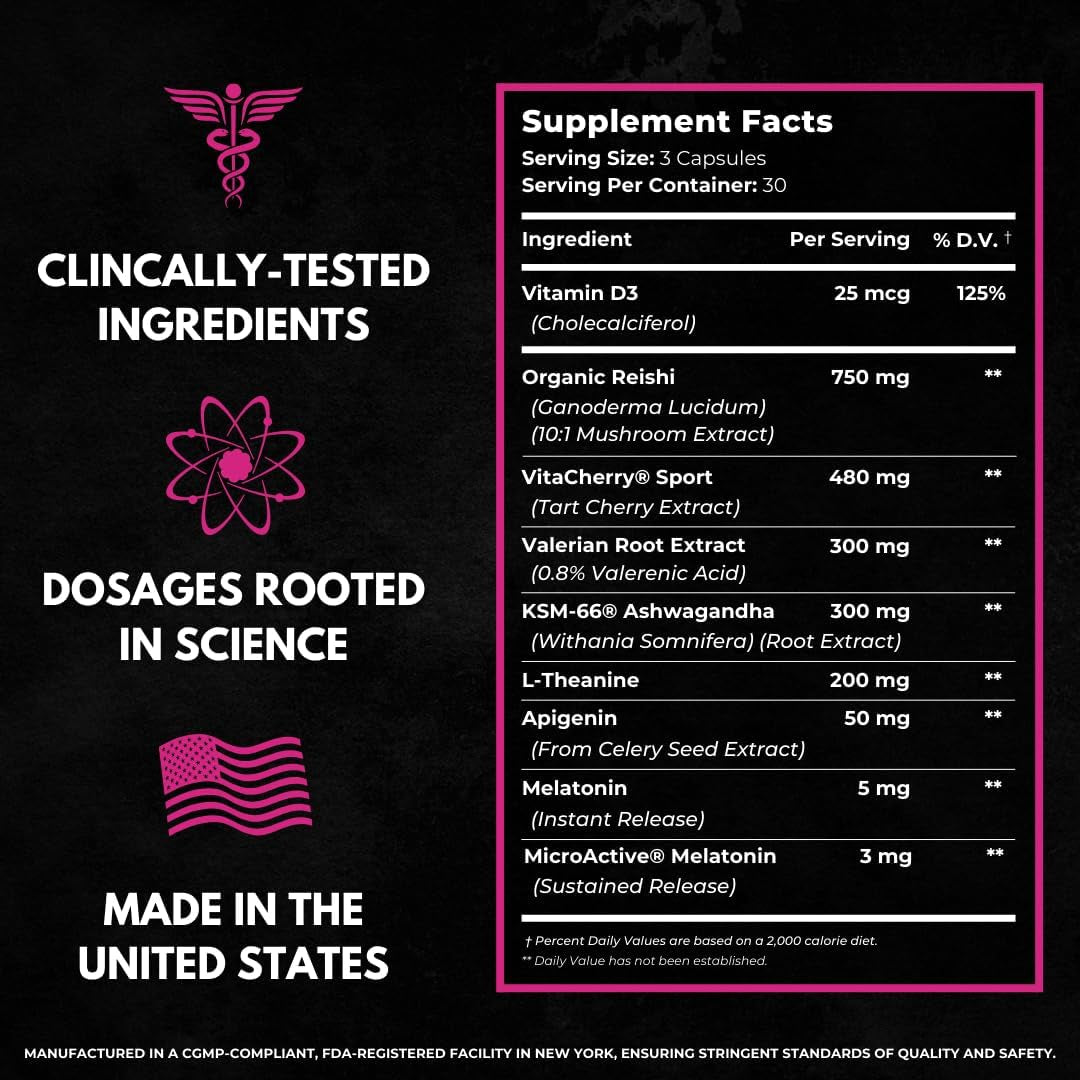 CLINCALLY-TESTED INGREDIENTS

DOSAGES ROOTED IN SCIENCE

MADE IN THE UNITED STATES

Supplement Facts
Serving Size: 3 Capsules
Serving Per Container: 30

| Ingredient | Per Serving | % D.V. † |
|---|---|---|
| Vitamin D3 (Cholecalciferol) | 25 mcg | 125% |
| Organic Reishi (Ganoderma Lucidum) (10:1 Mushroom Extract) | 750 mg | ** |
| VitaCherry® Sport (Tart Cherry Extract) | 480 mg | ** |
| Valerian Root Extract (0.8% Valerenic Acid) | 300 mg | ** |
| KSM-66® Ashwagandha (Withania Somnifera) (Root Extract) | 300 mg | ** |
| L-Theanine | 200 mg | ** |
| Apigenin (From Celery Seed Extract) | 50 mg | ** |
| Melatonin (Instant Release) | 5 mg | ** |
| MicroActive® Melatonin (Sustained Release) | 3 mg | ** |

† Percent Daily Values are based on a 2,000 calorie diet.
** Daily Value has not been established.

MANUFACTURED IN A CGMP-COMPLIANT, FDA-REGISTERED FACILITY IN NEW YORK, ENSURING STRINGENT STANDARDS OF QUALITY AND SAFETY.